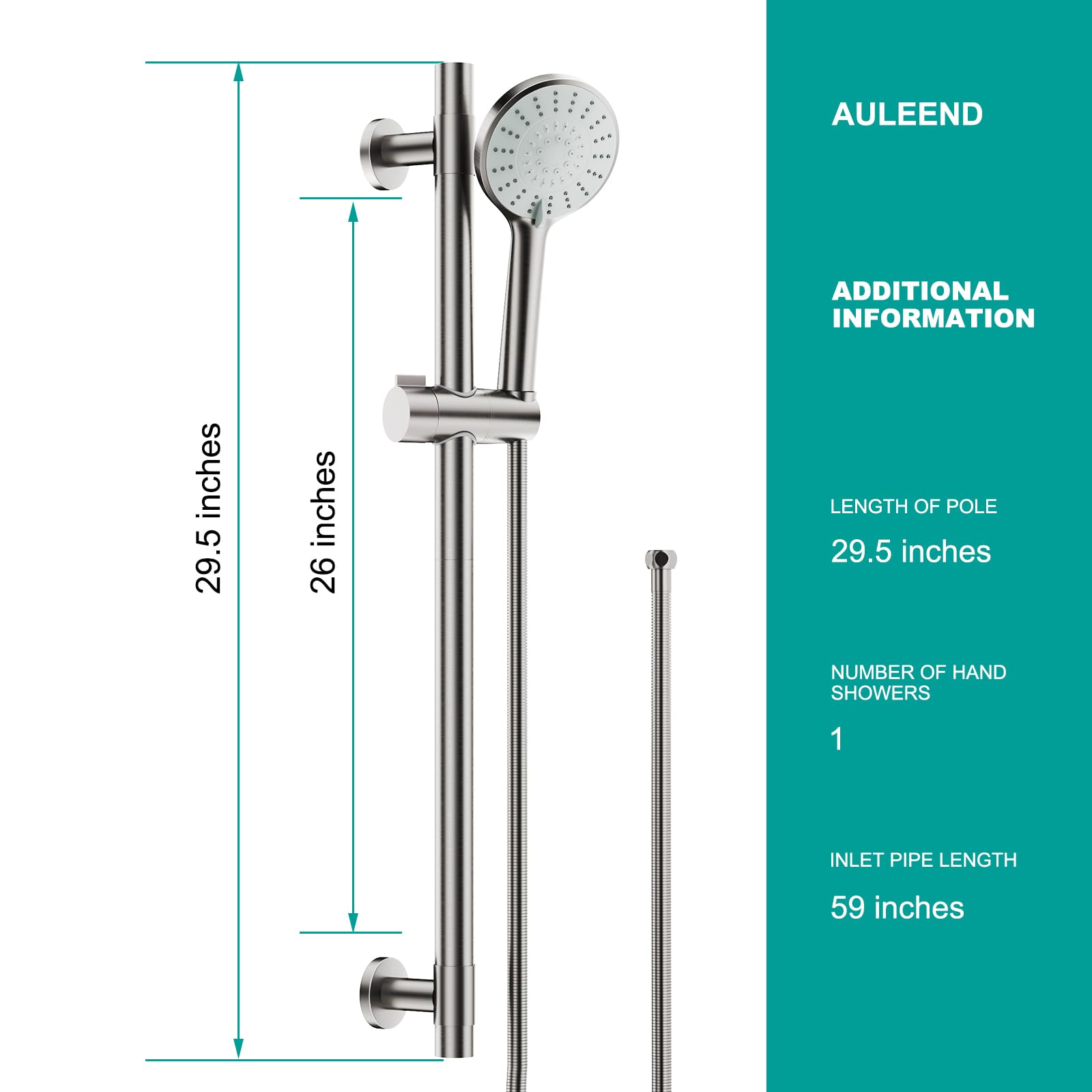 29.5 inches

26 inches

AULEEND

ADDITIONAL INFORMATION

LENGTH OF POLE

29.5 inches

NUMBER OF HAND SHOWERS

1

INLET PIPE LENGTH

59 inches